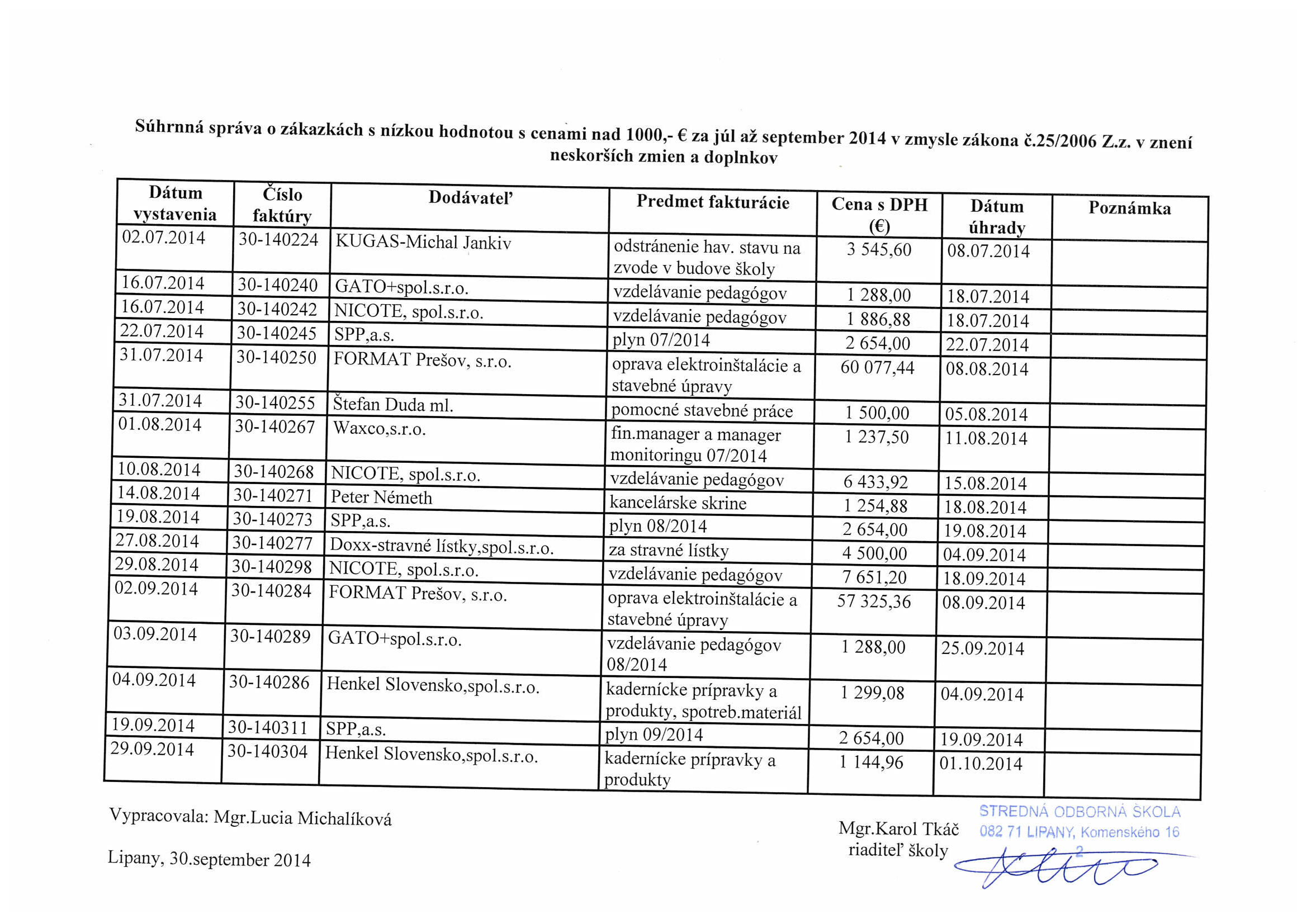 Súhrnná správa o zákazkách s nízkou hodnotou s cenami nad 1000,- € za júl až september 2014 v zmysle zákona č.25/2006 Z.z. v znení neskorších zmien a doplnkov

| Dátum vystavenia | Číslo faktúry | Dodávateľ | Predmet fakturácie | Cena s DPH (€) | Dátum úhrady | Poznámka |
|---|---|---|---|---|---|---|
| 02.07.2014 | 30-140224 | KUGAS-Michal Jankiv | odstránenie hav. stavu na zvode v budove školy | 3 545,60 | 08.07.2014 | |
| 16.07.2014 | 30-140240 | GATO+spol.s.r.o. | vzdelávanie pedagógov | 1 288,00 | 18.07.2014 | |
| 16.07.2014 | 30-140242 | NICOTE, spol.s.r.o. | vzdelávanie pedagógov | 1 886,88 | 18.07.2014 | |
| 22.07.2014 | 30-140245 | SPP,a.s. | plyn 07/2014 | 2 654,00 | 22.07.2014 | |
| 31.07.2014 | 30-140250 | FORMAT Prešov, s.r.o. | oprava elektroinštalácie a stavebné úpravy | 60 077,44 | 08.08.2014 | |
| 31.07.2014 | 30-140255 | Štefan Duda ml. | pomocné stavebné práce | 1 500,00 | 05.08.2014 | |
| 01.08.2014 | 30-140267 | Waxco,s.r.o. | fin.manager a manager monitoringu 07/2014 | 1 237,50 | 11.08.2014 | |
| 10.08.2014 | 30-140268 | NICOTE, spol.s.r.o. | vzdelávanie pedagógov | 6 433,92 | 15.08.2014 | |
| 14.08.2014 | 30-140271 | Peter Németh | kancelárske skrine | 1 254,88 | 18.08.2014 | |
| 19.08.2014 | 30-140273 | SPP,a.s. | plyn 08/2014 | 2 654,00 | 19.08.2014 | |
| 27.08.2014 | 30-140277 | Doxx-stravné lístky,spol.s.r.o. | za stravné lístky | 4 500,00 | 04.09.2014 | |
| 29.08.2014 | 30-140298 | NICOTE, spol.s.r.o. | vzdelávanie pedagógov | 7 651,20 | 18.09.2014 | |
| 02.09.2014 | 30-140284 | FORMAT Prešov, s.r.o. | oprava elektroinštalácie a stavebné úpravy | 57 325,36 | 08.09.2014 | |
| 03.09.2014 | 30-140289 | GATO+spol.s.r.o. | vzdelávanie pedagógov 08/2014 | 1 288,00 | 25.09.2014 | |
| 04.09.2014 | 30-140286 | Henkel Slovensko,spol.s.r.o. | kadernícke prípravky a produkty, spotreb.materiál | 1 299,08 | 04.09.2014 | |
| 19.09.2014 | 30-140311 | SPP,a.s. | plyn 09/2014 | 2 654,00 | 19.09.2014 | |
| 29.09.2014 | 30-140304 | Henkel Slovensko,spol.s.r.o. | kadernícke prípravky a produkty | 1 144,96 | 01.10.2014 | |

Vypracovala: Mgr.Lucia Michalíková

Lipany, 30.september 2014

Mgr.Karol Tkáč
riaditeľ školy

STREDNÁ ODBORNÁ ŠKOLA
082 71 LIPANY, Komenského 16
2